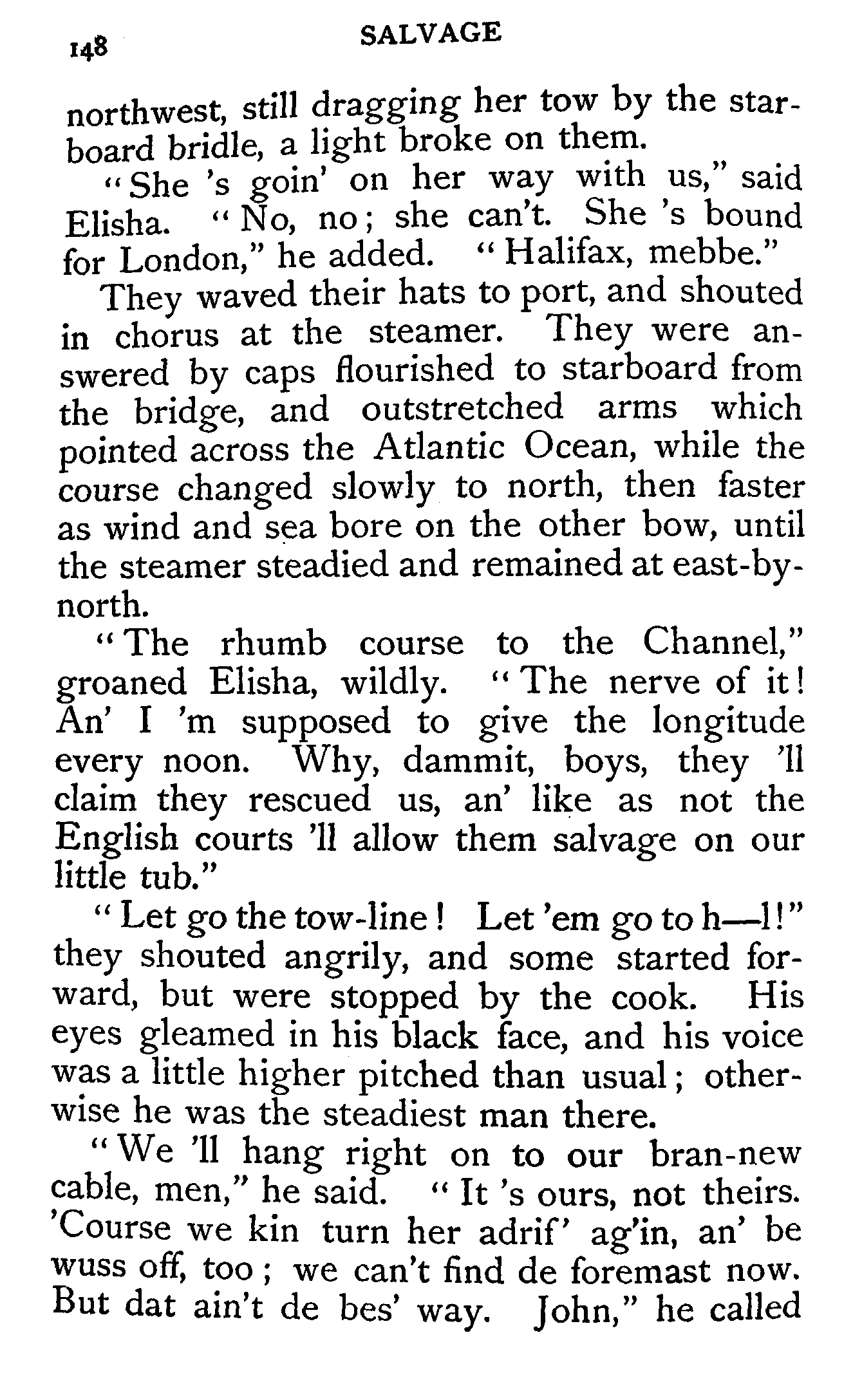 148 SALVAGE

northwest, still dragging her tow by the starboard bridle, a light broke on them.

"She 's goin' on her way with us," said Elisha. "No, no; she can't. She 's bound for London," he added. "Halifax, mebbe."

They waved their hats to port, and shouted in chorus at the steamer. They were answered by caps flourished to starboard from the bridge, and outstretched arms which pointed across the Atlantic Ocean, while the course changed slowly to north, then faster as wind and sea bore on the other bow, until the steamer steadied and remained at east-by-north.

"The rhumb course to the Channel," groaned Elisha, wildly. "The nerve of it! An' I 'm supposed to give the longitude every noon. Why, dammit, boys, they 'll claim they rescued us, an' like as not the English courts 'll allow them salvage on our little tub."

"Let go the tow-line! Let 'em go to h—l!" they shouted angrily, and some started forward, but were stopped by the cook. His eyes gleamed in his black face, and his voice was a little higher pitched than usual; otherwise he was the steadiest man there.

"We 'll hang right on to our bran-new cable, men," he said. "It 's ours, not theirs. 'Course we kin turn her adrif' ag'in, an' be wuss off, too; we can't find de foremast now. But dat ain't de bes' way. John," he called